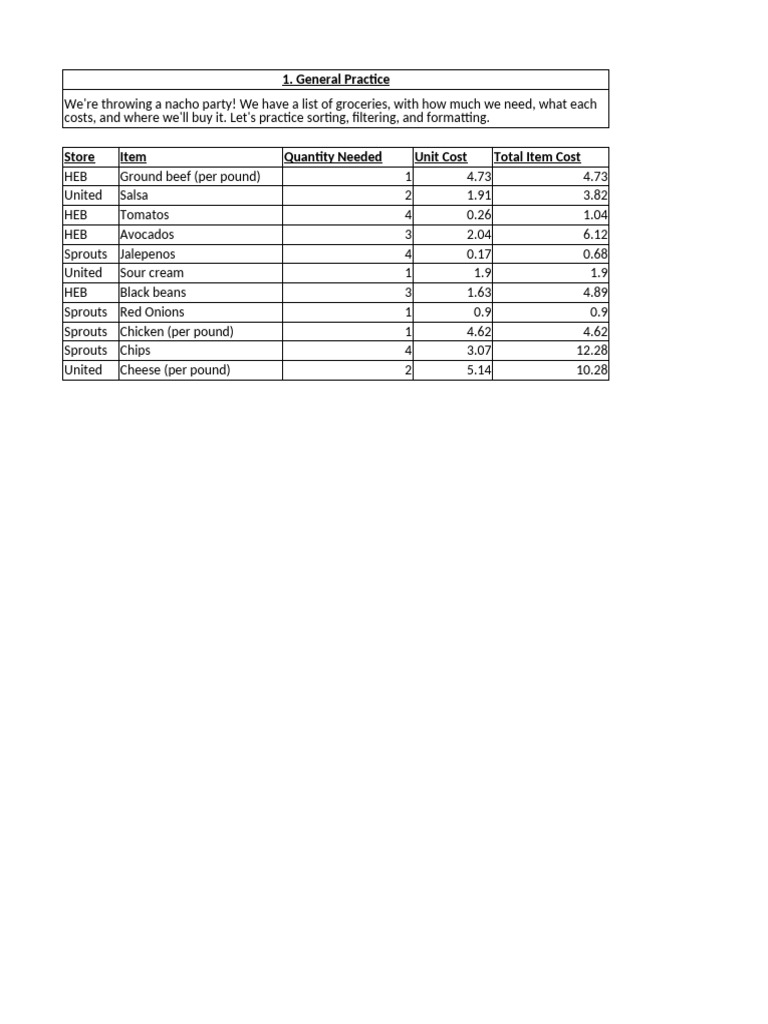 1. General Practice

We're throwing a nacho party! We have a list of groceries, with how much we need, what each costs, and where we'll buy it. Let's practice sorting, filtering, and formatting.

| Store | Item | Quantity Needed | Unit Cost | Total Item Cost |
|---|---|---|---|---|
| HEB | Ground beef (per pound) | 1 | 4.73 | 4.73 |
| United | Salsa | 2 | 1.91 | 3.82 |
| HEB | Tomatos | 4 | 0.26 | 1.04 |
| HEB | Avocados | 3 | 2.04 | 6.12 |
| Sprouts | Jalepenos | 4 | 0.17 | 0.68 |
| United | Sour cream | 1 | 1.9 | 1.9 |
| HEB | Black beans | 3 | 1.63 | 4.89 |
| Sprouts | Red Onions | 1 | 0.9 | 0.9 |
| Sprouts | Chicken (per pound) | 1 | 4.62 | 4.62 |
| Sprouts | Chips | 4 | 3.07 | 12.28 |
| United | Cheese (per pound) | 2 | 5.14 | 10.28 |